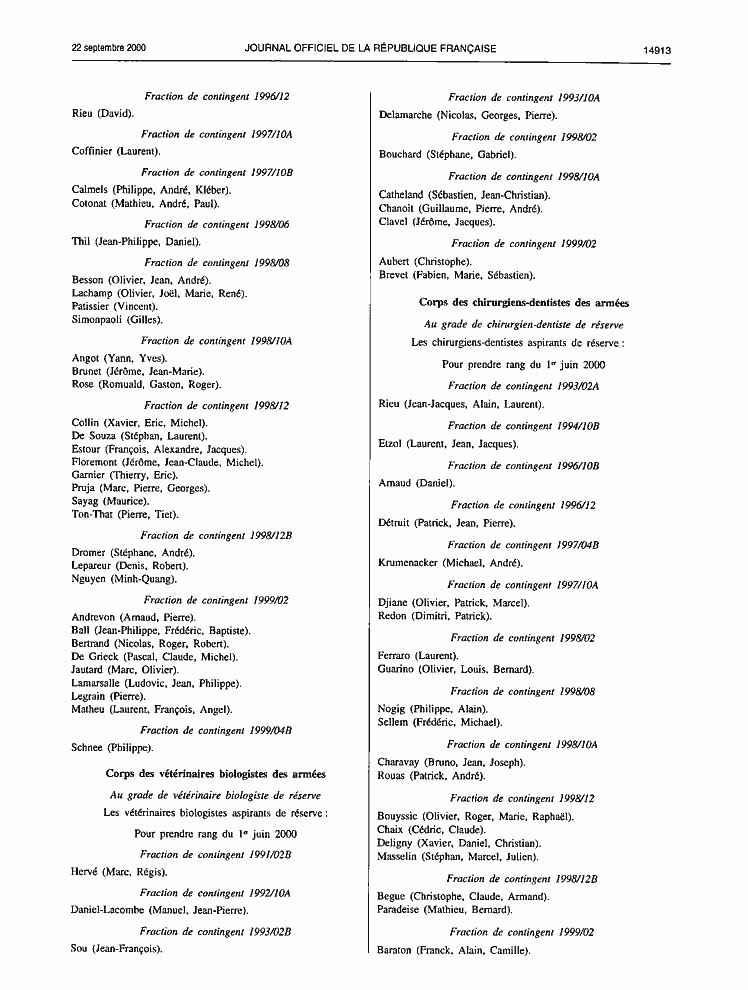 22 septembre 2000

JOURNAL OFFICIEL DE LA RÉPUBLIQUE FRANÇAISE

14913

Fraction de contingent 1996/12

Rieu (David).

Fraction de contingent 1997/10A

Coffinier (Laurent).

Fraction de contingent 1997/10B

Calmels (Philippe, André, Kléber).
Cotonat (Mathieu, André, Paul).

Fraction de contingent 1998/06

Thil (Jean-Philippe, Daniel).

Fraction de contingent 1998/08

Besson (Olivier, Jean, André).
Lachamp (Olivier, Joël, Marie, René).
Patissier (Vincent).
Simonpaoli (Gilles).

Fraction de contingent 1998/10A

Angot (Yann, Yves).
Brunet (Jérôme, Jean-Marie).
Rose (Romuald, Gaston, Roger).

Fraction de contingent 1998/12

Collin (Xavier, Eric, Michel).
De Souza (Stéphan, Laurent).
Estour (François, Alexandre, Jacques).
Floremont (Jérôme, Jean-Claude, Michel).
Garnier (Thierry, Eric).
Pruja (Marc, Pierre, Georges).
Sayag (Maurice).
Ton-That (Pierre, Tiet).

Fraction de contingent 1998/12B

Dromer (Stéphane, André).
Lepareur (Denis, Robert).
Nguyen (Minh-Quang).

Fraction de contingent 1999/02

Andrevon (Arnaud, Pierre).
Ball (Jean-Philippe, Frédéric, Baptiste).
Bertrand (Nicolas, Roger, Robert).
De Grieck (Pascal, Claude, Michel).
Jautard (Marc, Olivier).
Lamarsalle (Ludovic, Jean, Philippe).
Legrain (Pierre).
Matheu (Laurent, François, Angel).

Fraction de contingent 1999/04B

Schnee (Philippe).

Corps des vétérinaires biologistes des armées

Au grade de vétérinaire biologiste de réserve

Les vétérinaires biologistes aspirants de réserve :

Pour prendre rang du 1er juin 2000

Fraction de contingent 1991/02B

Hervé (Marc, Régis).

Fraction de contingent 1992/10A

Daniel-Lacombe (Manuel, Jean-Pierre).

Fraction de contingent 1993/02B

Sou (Jean-François).

Fraction de contingent 1993/10A

Delamarche (Nicolas, Georges, Pierre).

Fraction de contingent 1998/02

Bouchard (Stéphane, Gabriel).

Fraction de contingent 1998/10A

Catheland (Sébastien, Jean-Christian).
Chanoit (Guillaume, Pierre, André).
Clavel (Jérôme, Jacques).

Fraction de contingent 1999/02

Aubert (Christophe).
Brevet (Fabien, Marie, Sébastien).

Corps des chirurgiens-dentistes des armées

Au grade de chirurgien-dentiste de réserve

Les chirurgiens-dentistes aspirants de réserve :

Pour prendre rang du 1er juin 2000

Fraction de contingent 1993/02A

Rieu (Jean-Jacques, Alain, Laurent).

Fraction de contingent 1994/10B

Etzol (Laurent, Jean, Jacques).

Fraction de contingent 1996/10B

Arnaud (Daniel).

Fraction de contingent 1996/12

Détruit (Patrick, Jean, Pierre).

Fraction de contingent 1997/04B

Krumenacker (Michael, André).

Fraction de contingent 1997/10A

Djiane (Olivier, Patrick, Marcel).
Redon (Dimitri, Patrick).

Fraction de contingent 1998/02

Ferraro (Laurent).
Guarino (Olivier, Louis, Bernard).

Fraction de contingent 1998/08

Nogig (Philippe, Alain).
Sellem (Frédéric, Michael).

Fraction de contingent 1998/10A

Charavay (Bruno, Jean, Joseph).
Rouas (Patrick, André).

Fraction de contingent 1998/12

Bouyssic (Olivier, Roger, Marie, Raphaël).
Chaix (Cédric, Claude).
Deligny (Xavier, Daniel, Christian).
Masselin (Stéphan, Marcel, Julien).

Fraction de contingent 1998/12B

Begue (Christophe, Claude, Armand).
Paradeise (Mathieu, Bernard).

Fraction de contingent 1999/02

Baraton (Franck, Alain, Camille).